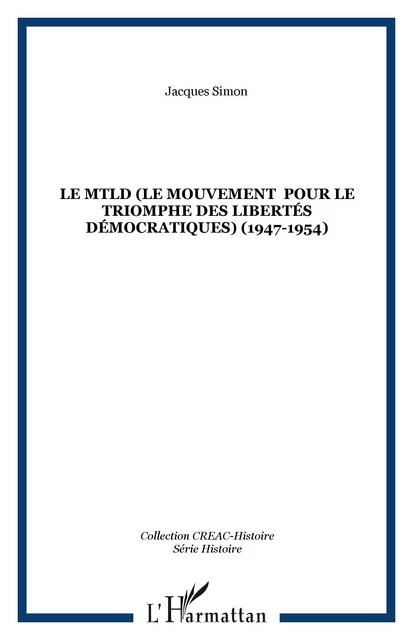 Jacques Simon

LE MTLD (LE MOUVEMENT POUR LE TRIOMPHE DES LIBERTÉS DÉMOCRATIQUES) (1947-1954)

Collection CREAC-Histoire
Série Histoire

L'Harmattan